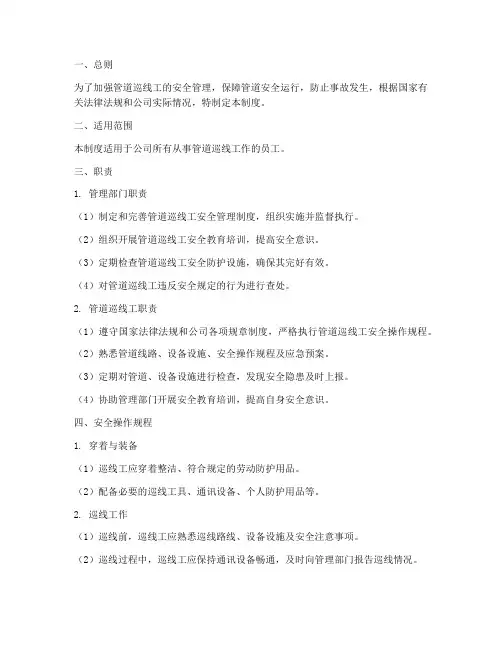 一、总则

为了加强管道巡线工的安全管理，保障管道安全运行，防止事故发生，根据国家有关法律法规和公司实际情况，特制定本制度。

二、适用范围

本制度适用于公司所有从事管道巡线工作的员工。

三、职责

1. 管理部门职责

（1）制定和完善管道巡线工安全管理制度，组织实施并监督执行。

（2）组织开展管道巡线工安全教育培训，提高安全意识。

（3）定期检查管道巡线工安全防护设施，确保其完好有效。

（4）对管道巡线工违反安全规定的行为进行查处。

2. 管道巡线工职责

（1）遵守国家法律法规和公司各项规章制度，严格执行管道巡线工安全操作规程。

（2）熟悉管道线路、设备设施、安全操作规程及应急预案。

（3）定期对管道、设备设施进行检查，发现安全隐患及时上报。

（4）协助管理部门开展安全教育培训，提高自身安全意识。

四、安全操作规程

1. 穿着与装备

（1）巡线工应穿着整洁、符合规定的劳动防护用品。

（2）配备必要的巡线工具、通讯设备、个人防护用品等。

2. 巡线工作

（1）巡线前，巡线工应熟悉巡线路线、设备设施及安全注意事项。

（2）巡线过程中，巡线工应保持通讯设备畅通，及时向管理部门报告巡线情况。